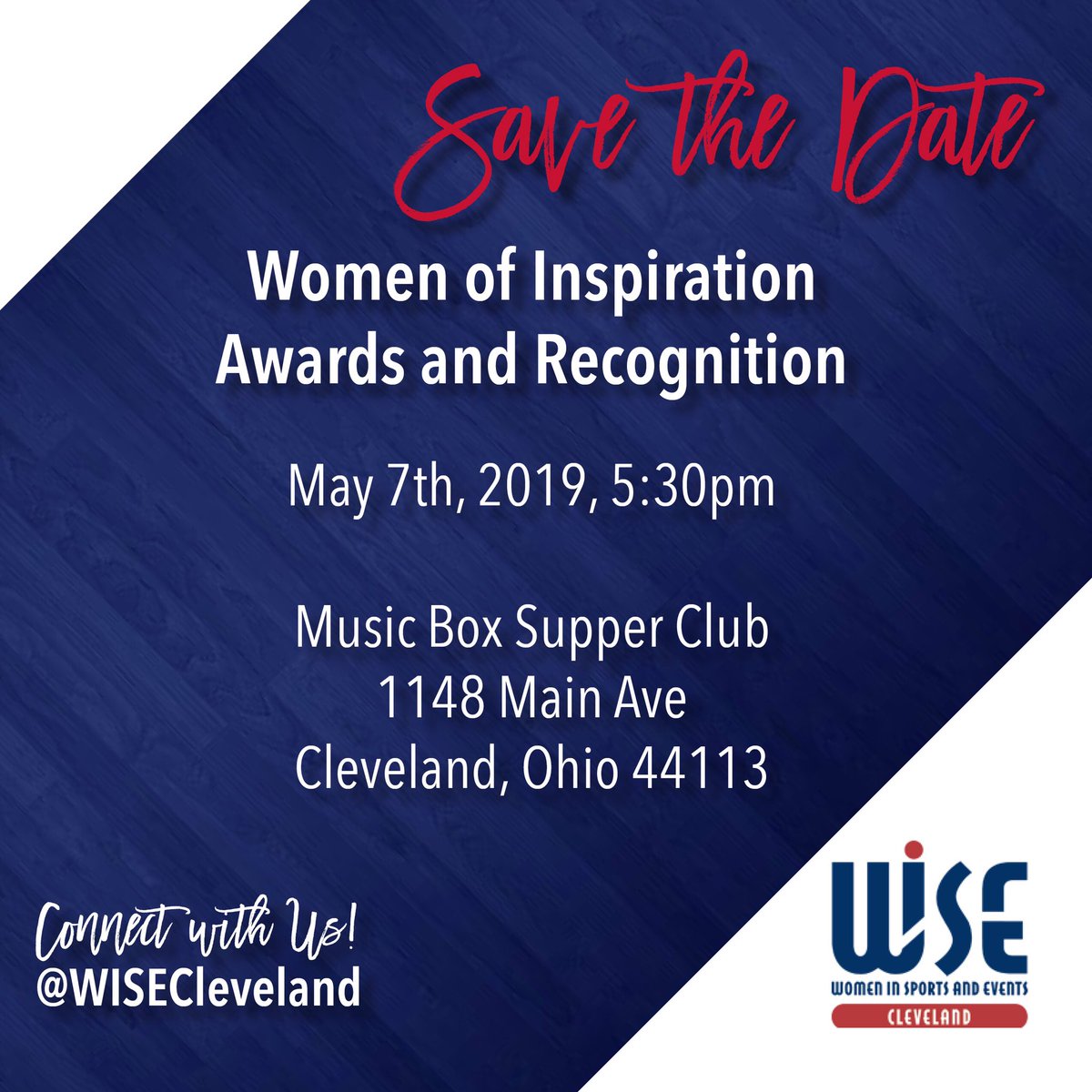 Save the Date

Women of Inspiration Awards and Recognition

May 7th, 2019, 5:30pm

Music Box Supper Club
1148 Main Ave
Cleveland, Ohio 44113

Connect with Us!
@WISECleveland

WISE
WOMEN IN SPORTS AND EVENTS
CLEVELAND